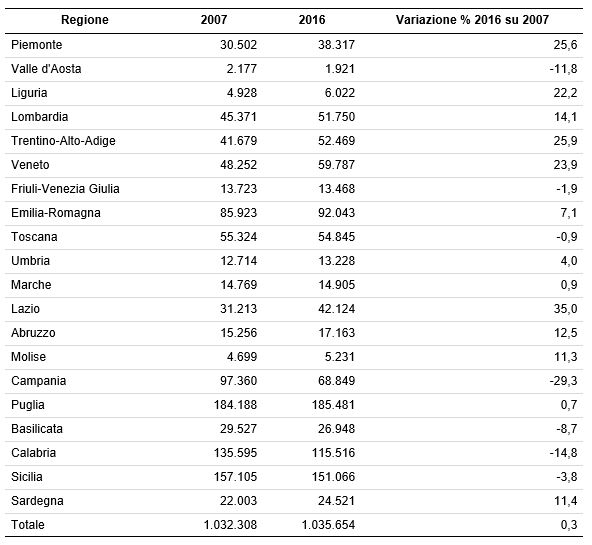 | Regione | 2007 | 2016 | Variazione % 2016 su 2007 |
|---|---|---|---|
| Piemonte | 30.502 | 38.317 | 25,6 |
| Valle d'Aosta | 2.177 | 1.921 | -11,8 |
| Liguria | 4.928 | 6.022 | 22,2 |
| Lombardia | 45.371 | 51.750 | 14,1 |
| Trentino-Alto-Adige | 41.679 | 52.469 | 25,9 |
| Veneto | 48.252 | 59.787 | 23,9 |
| Friuli-Venezia Giulia | 13.723 | 13.468 | -1,9 |
| Emilia-Romagna | 85.923 | 92.043 | 7,1 |
| Toscana | 55.324 | 54.845 | -0,9 |
| Umbria | 12.714 | 13.228 | 4,0 |
| Marche | 14.769 | 14.905 | 0,9 |
| Lazio | 31.213 | 42.124 | 35,0 |
| Abruzzo | 15.256 | 17.163 | 12,5 |
| Molise | 4.699 | 5.231 | 11,3 |
| Campania | 97.360 | 68.849 | -29,3 |
| Puglia | 184.188 | 185.481 | 0,7 |
| Basilicata | 29.527 | 26.948 | -8,7 |
| Calabria | 135.595 | 115.516 | -14,8 |
| Sicilia | 157.105 | 151.066 | -3,8 |
| Sardegna | 22.003 | 24.521 | 11,4 |
| Totale | 1.032.308 | 1.035.654 | 0,3 |